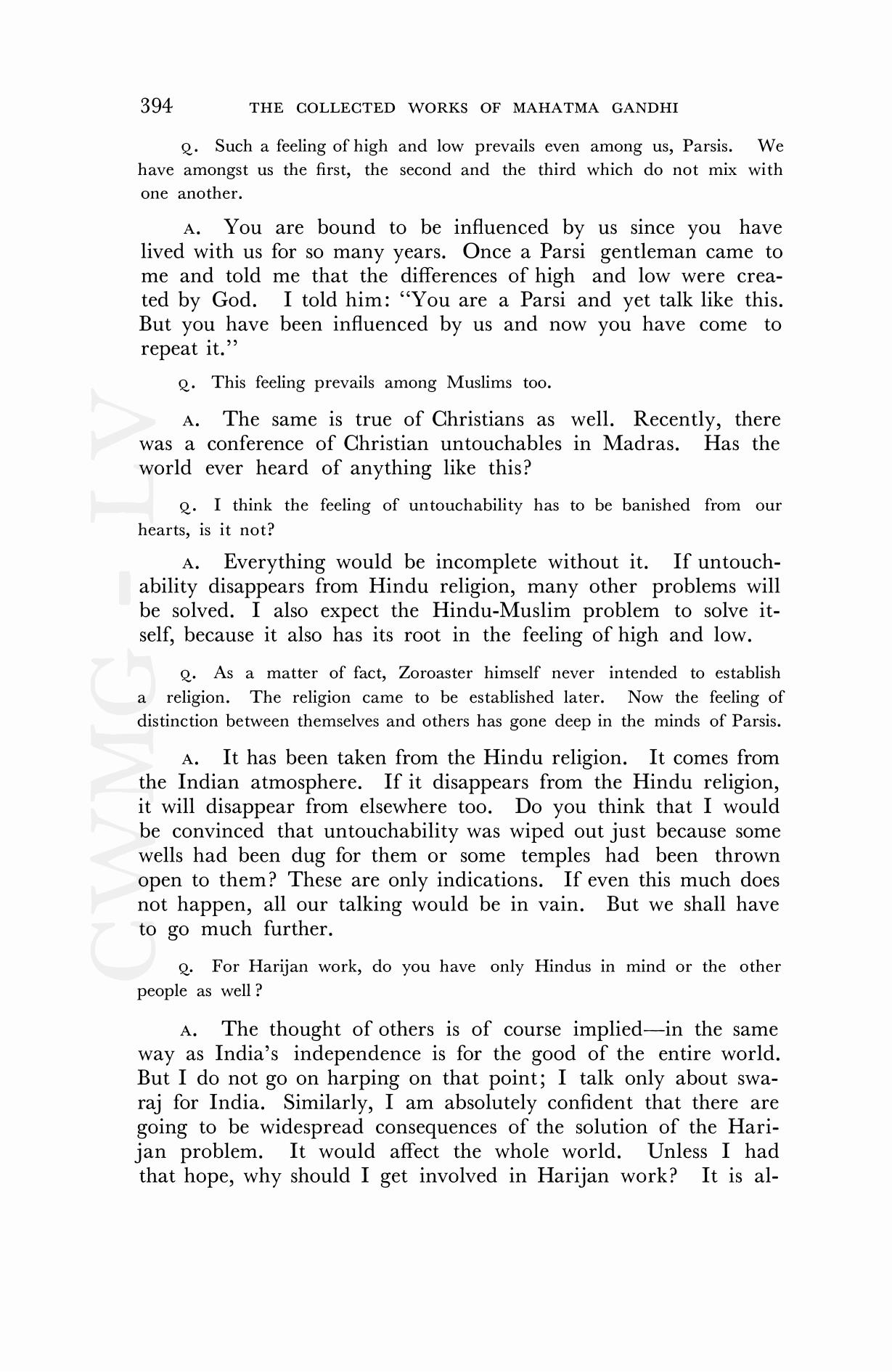 394 THE COLLECTED WORKS OF MAHATMA GANDHI

Q. Such a feeling of high and low prevails even among us, Parsis. We have amongst us the first, the second and the third which do not mix with one another.

A. You are bound to be influenced by us since you have lived with us for so many years. Once a Parsi gentleman came to me and told me that the differences of high and low were created by God. I told him: "You are a Parsi and yet talk like this. But you have been influenced by us and now you have come to repeat it."

Q. This feeling prevails among Muslims too.

A. The same is true of Christians as well. Recently, there was a conference of Christian untouchables in Madras. Has the world ever heard of anything like this?

Q. I think the feeling of untouchability has to be banished from our hearts, is it not?

A. Everything would be incomplete without it. If untouchability disappears from Hindu religion, many other problems will be solved. I also expect the Hindu-Muslim problem to solve itself, because it also has its root in the feeling of high and low.

Q. As a matter of fact, Zoroaster himself never intended to establish a religion. The religion came to be established later. Now the feeling of distinction between themselves and others has gone deep in the minds of Parsis.

A. It has been taken from the Hindu religion. It comes from the Indian atmosphere. If it disappears from the Hindu religion, it will disappear from elsewhere too. Do you think that I would be convinced that untouchability was wiped out just because some wells had been dug for them or some temples had been thrown open to them? These are only indications. If even this much does not happen, all our talking would be in vain. But we shall have to go much further.

Q. For Harijan work, do you have only Hindus in mind or the other people as well?

A. The thought of others is of course implied—in the same way as India's independence is for the good of the entire world. But I do not go on harping on that point; I talk only about swaraj for India. Similarly, I am absolutely confident that there are going to be widespread consequences of the solution of the Harijan problem. It would affect the whole world. Unless I had that hope, why should I get involved in Harijan work? It is al-

CWMG-LV